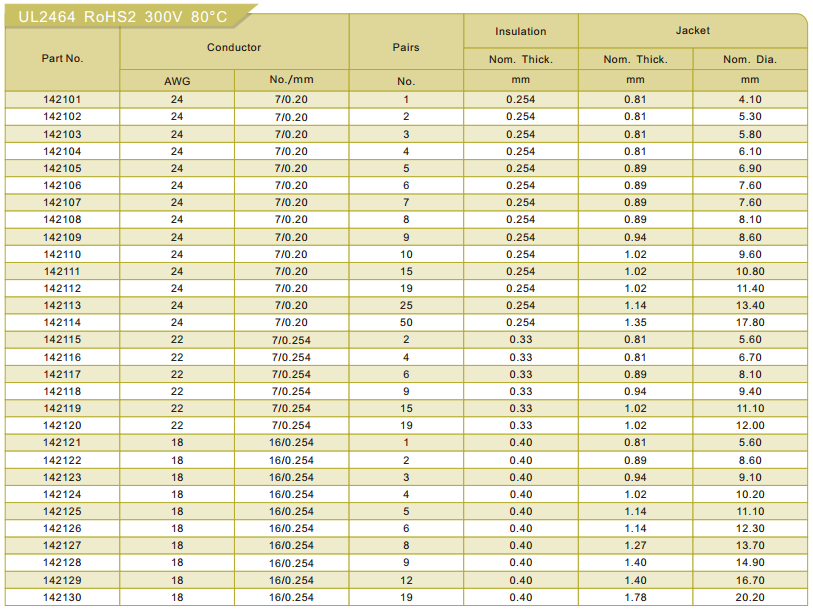 UL2464 RoHS2 300V 80°C

| Part No. | Conductor AWG | Conductor No./mm | Pairs No. | Insulation Nom. Thick. mm | Jacket Nom. Thick. mm | Jacket Nom. Dia. mm |
|---|---|---|---|---|---|---|
| 142101 | 24 | 7/0.20 | 1 | 0.254 | 0.81 | 4.10 |
| 142102 | 24 | 7/0.20 | 2 | 0.254 | 0.81 | 5.30 |
| 142103 | 24 | 7/0.20 | 3 | 0.254 | 0.81 | 5.80 |
| 142104 | 24 | 7/0.20 | 4 | 0.254 | 0.81 | 6.10 |
| 142105 | 24 | 7/0.20 | 5 | 0.254 | 0.89 | 6.90 |
| 142106 | 24 | 7/0.20 | 6 | 0.254 | 0.89 | 7.60 |
| 142107 | 24 | 7/0.20 | 7 | 0.254 | 0.89 | 7.60 |
| 142108 | 24 | 7/0.20 | 8 | 0.254 | 0.89 | 8.10 |
| 142109 | 24 | 7/0.20 | 9 | 0.254 | 0.94 | 8.60 |
| 142110 | 24 | 7/0.20 | 10 | 0.254 | 1.02 | 9.60 |
| 142111 | 24 | 7/0.20 | 15 | 0.254 | 1.02 | 10.80 |
| 142112 | 24 | 7/0.20 | 19 | 0.254 | 1.02 | 11.40 |
| 142113 | 24 | 7/0.20 | 25 | 0.254 | 1.14 | 13.40 |
| 142114 | 24 | 7/0.20 | 50 | 0.254 | 1.35 | 17.80 |
| 142115 | 22 | 7/0.254 | 2 | 0.33 | 0.81 | 5.60 |
| 142116 | 22 | 7/0.254 | 4 | 0.33 | 0.81 | 6.70 |
| 142117 | 22 | 7/0.254 | 6 | 0.33 | 0.89 | 8.10 |
| 142118 | 22 | 7/0.254 | 9 | 0.33 | 0.94 | 9.40 |
| 142119 | 22 | 7/0.254 | 15 | 0.33 | 1.02 | 11.10 |
| 142120 | 22 | 7/0.254 | 19 | 0.33 | 1.02 | 12.00 |
| 142121 | 18 | 16/0.254 | 1 | 0.40 | 0.81 | 5.60 |
| 142122 | 18 | 16/0.254 | 2 | 0.40 | 0.89 | 8.60 |
| 142123 | 18 | 16/0.254 | 3 | 0.40 | 0.94 | 9.10 |
| 142124 | 18 | 16/0.254 | 4 | 0.40 | 1.02 | 10.20 |
| 142125 | 18 | 16/0.254 | 5 | 0.40 | 1.14 | 11.10 |
| 142126 | 18 | 16/0.254 | 6 | 0.40 | 1.14 | 12.30 |
| 142127 | 18 | 16/0.254 | 8 | 0.40 | 1.27 | 13.70 |
| 142128 | 18 | 16/0.254 | 9 | 0.40 | 1.40 | 14.90 |
| 142129 | 18 | 16/0.254 | 12 | 0.40 | 1.40 | 16.70 |
| 142130 | 18 | 16/0.254 | 19 | 0.40 | 1.78 | 20.20 |